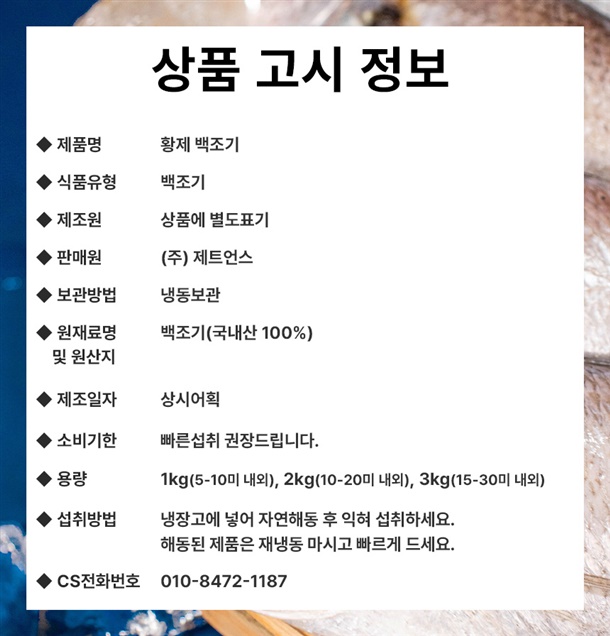 상품 고시 정보

◆ 제품명 황제 백조기

◆ 식품유형 백조기

◆ 제조원 상품에 별도표기

◆ 판매원 (주) 제트언스

◆ 보관방법 냉동보관

◆ 원재료명 및 원산지 백조기(국내산 100%)

◆ 제조일자 상시어획

◆ 소비기한 빠른섭취 권장드립니다.

◆ 용량 1kg(5-10미 내외), 2kg(10-20미 내외), 3kg(15-30미 내외)

◆ 섭취방법 냉장고에 넣어 자연해동 후 익혀 섭취하세요.
해동된 제품은 재냉동 마시고 빠르게 드세요.

◆ CS전화번호 010-8472-1187